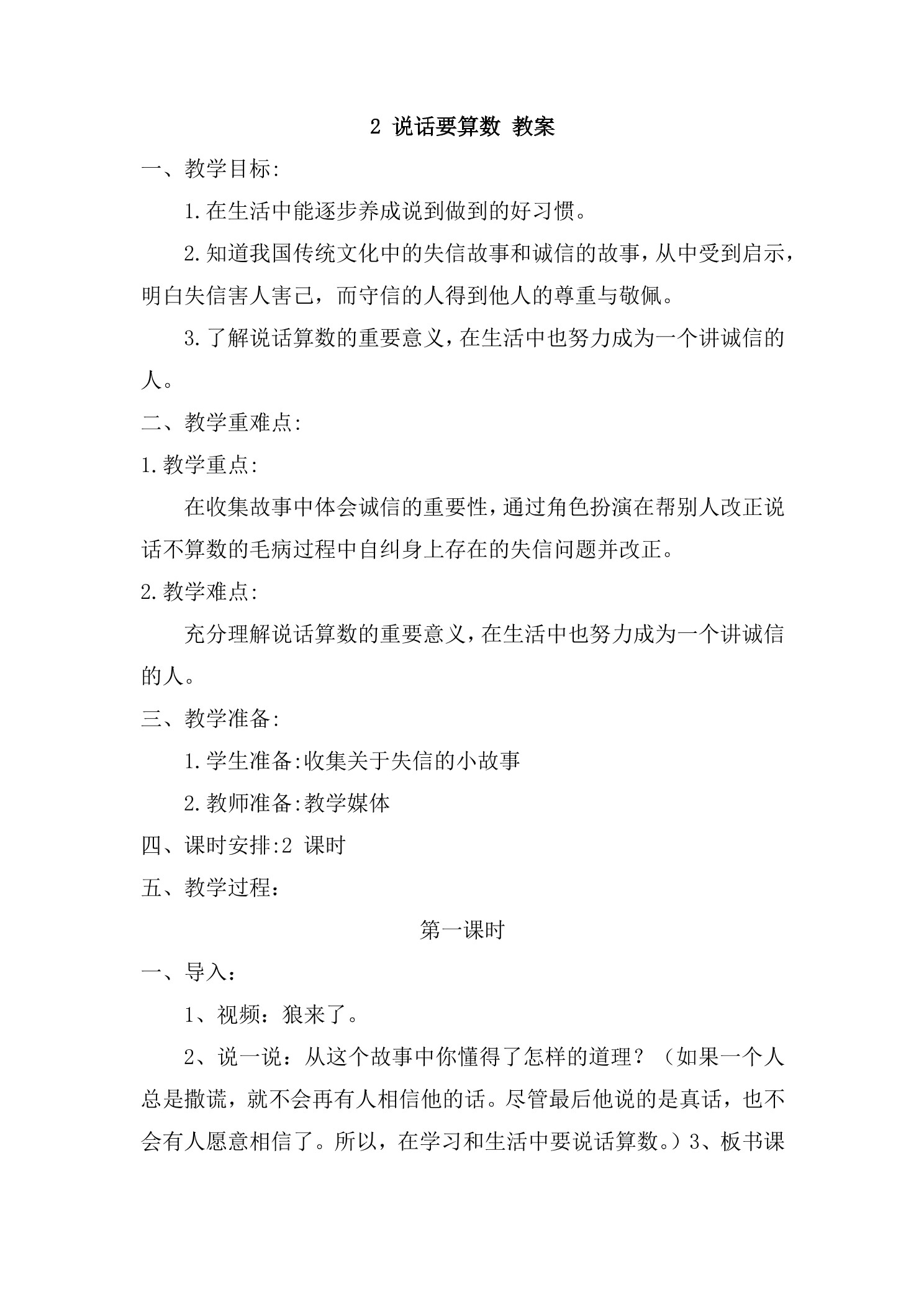 2 说话要算数 教案

一、教学目标:

1.在生活中能逐步养成说到做到的好习惯。

2.知道我国传统文化中的失信故事和诚信的故事，从中受到启示，明白失信害人害己，而守信的人得到他人的尊重与敬佩。

3.了解说话算数的重要意义，在生活中也努力成为一个讲诚信的人。

二、教学重难点:

1.教学重点:

在收集故事中体会诚信的重要性，通过角色扮演在帮别人改正说话不算数的毛病过程中自纠身上存在的失信问题并改正。

2.教学难点:

充分理解说话算数的重要意义，在生活中也努力成为一个讲诚信的人。

三、教学准备:

1.学生准备:收集关于失信的小故事

2.教师准备:教学媒体

四、课时安排:2 课时

五、教学过程：

第一课时

一、导入：

1、视频：狼来了。

2、说一说：从这个故事中你懂得了怎样的道理？（如果一个人总是撒谎，就不会再有人相信他的话。尽管最后他说的是真话，也不会有人愿意相信了。所以，在学习和生活中要说话算数。）3、板书课